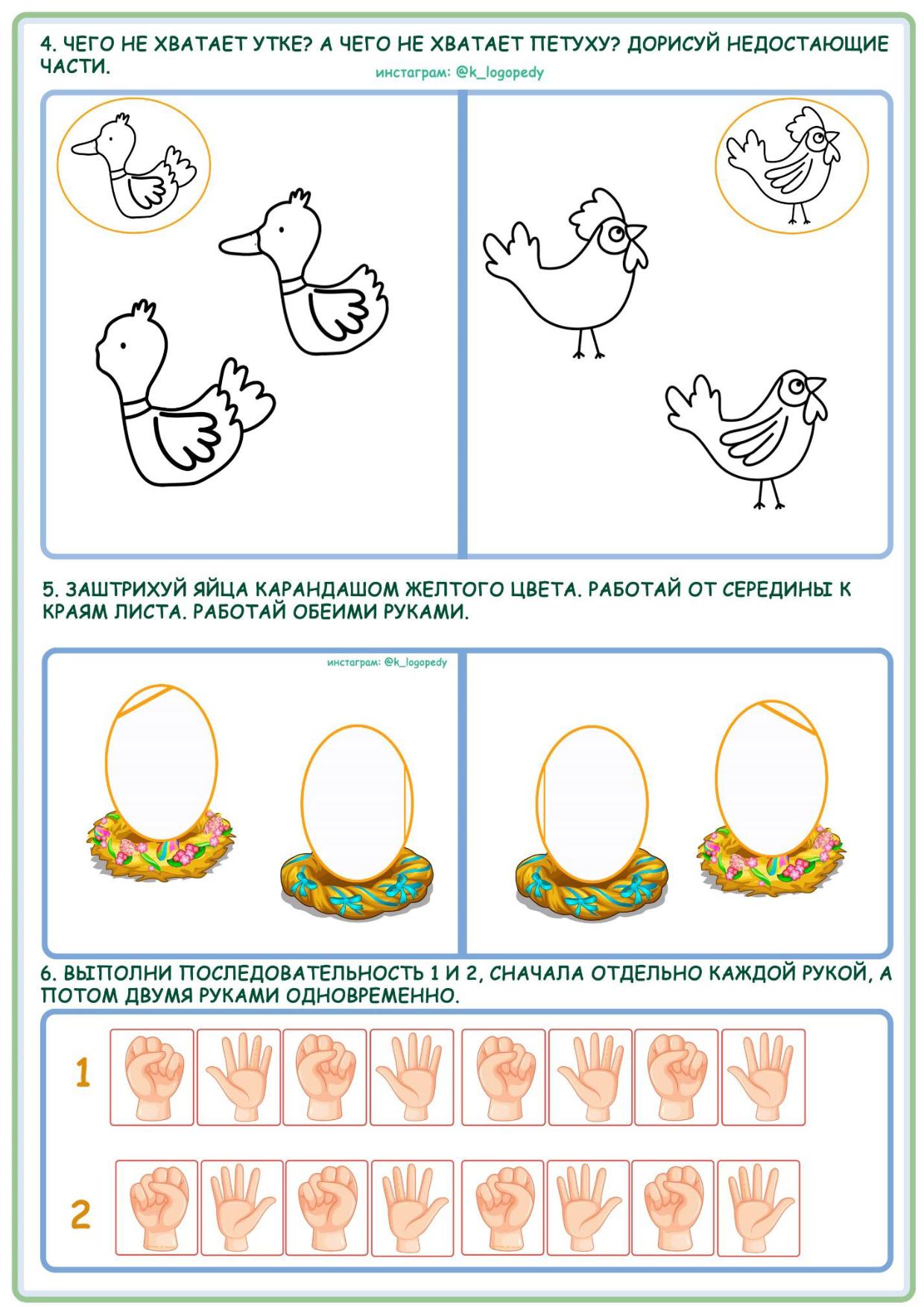 4. ЧЕГО НЕ ХВАТАЕТ УТКЕ? А ЧЕГО НЕ ХВАТАЕТ ПЕТУХУ? ДОРИСУЙ НЕДОСТАЮЩИЕ ЧАСТИ.

инстаграм: @k_logopedy

5. ЗАШТРИХУЙ ЯЙЦА КАРАНДАШОМ ЖЕЛТОГО ЦВЕТА. РАБОТАЙ ОТ СЕРЕДИНЫ К КРАЯМ ЛИСТА. РАБОТАЙ ОБЕИМИ РУКАМИ.

инстаграм: @k_logopedy

6. ВЫПОЛНИ ПОСЛЕДОВАТЕЛЬНОСТЬ 1 И 2, СНАЧАЛА ОТДЕЛЬНО КАЖДОЙ РУКОЙ, А ПОТОМ ДВУМЯ РУКАМИ ОДНОВРЕМЕННО.

1

2